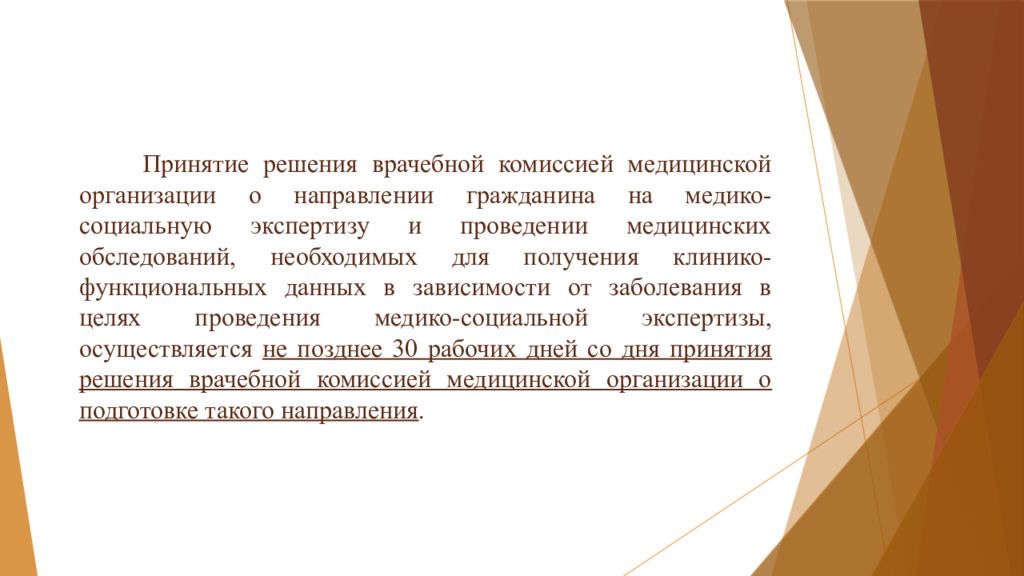 Принятие решения врачебной комиссией медицинской организации о направлении гражданина на медико-социальную экспертизу и проведении медицинских обследований, необходимых для получения клинико-функциональных данных в зависимости от заболевания в целях проведения медико-социальной экспертизы, осуществляется не позднее 30 рабочих дней со дня принятия решения врачебной комиссией медицинской организации о подготовке такого направления.